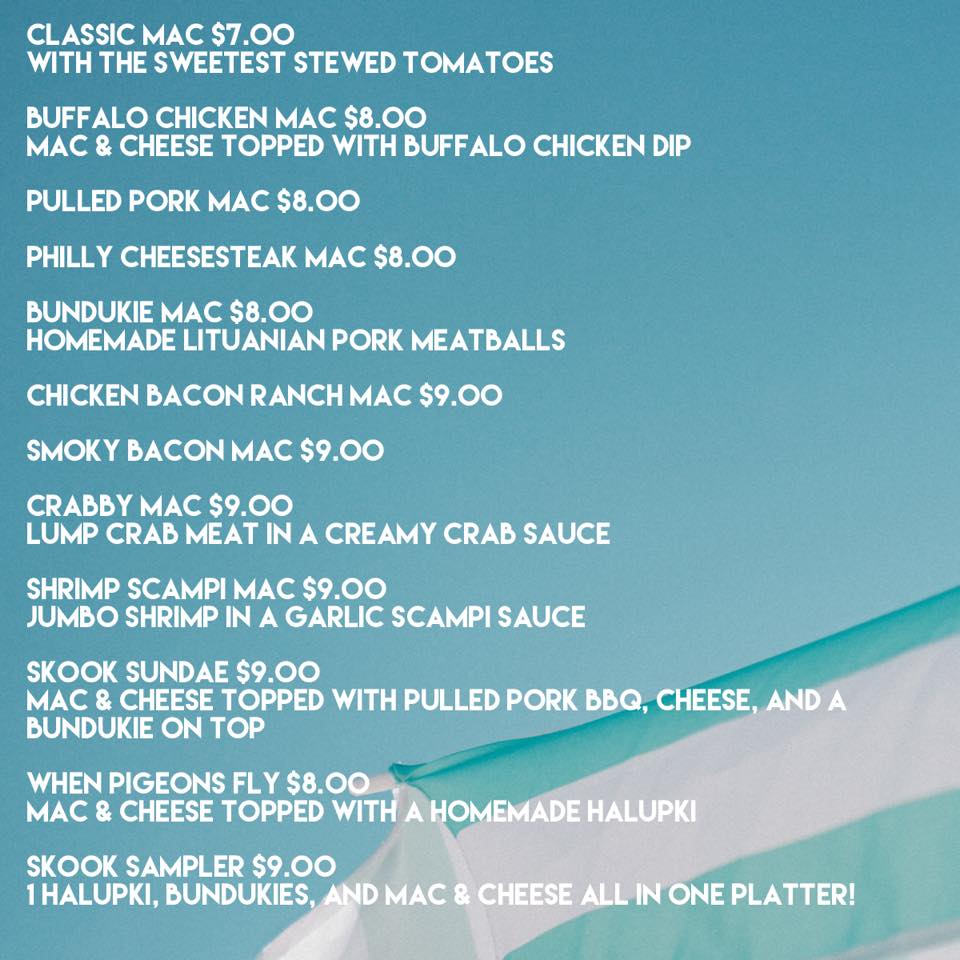 CLASSIC MAC $7.00
WITH THE SWEETEST STEWED TOMATOES

BUFFALO CHICKEN MAC $8.00
MAC & CHEESE TOPPED WITH BUFFALO CHICKEN DIP

PULLED PORK MAC $8.00

PHILLY CHEESESTEAK MAC $8.00

BUNDUKIE MAC $8.00
HOMEMADE LITUANIAN PORK MEATBALLS

CHICKEN BACON RANCH MAC $9.00

SMOKY BACON MAC $9.00

CRABBY MAC $9.00
LUMP CRAB MEAT IN A CREAMY CRAB SAUCE

SHRIMP SCAMPI MAC $9.00
JUMBO SHRIMP IN A GARLIC SCAMPI SAUCE

SKOOK SUNDAE $9.00
MAC & CHEESE TOPPED WITH PULLED PORK BBQ, CHEESE, AND A BUNDUKIE ON TOP

WHEN PIGEONS FLY $8.00
MAC & CHEESE TOPPED WITH A HOMEMADE HALUPKI

SKOOK SAMPLER $9.00
1 HALUPKI, BUNDUKIES, AND MAC & CHEESE ALL IN ONE PLATTER!